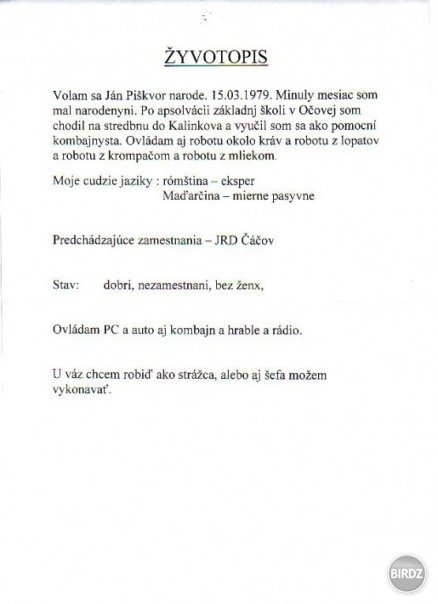 ŽYVOTOPIS

Volam sa Ján Piškvor narode. 15.03.1979. Minuly mesiac som mal narodenyni. Po apsolvácii základnj školi v Očovej som chodil na stredbnu do Kalinkova a vyučil som sa ako pomocní kombajnysta. Ovládam aj robotu okolo kráv a robotu z lopatov a robotu z krompačom a robotu z mliekom.

Moje cudzie jaziky : rómština – eksper
Maďarčina – mierne pasyvne

Predchádzajúce zamestnania – JRD Čáčov

Stav: dobri, nezamestnani, bez ženx,

Ovládam PC a auto aj kombajn a hrable a rádio.

U váz chcem robiď ako strážca, alebo aj šefa možem vykonavať.

BIRDZ